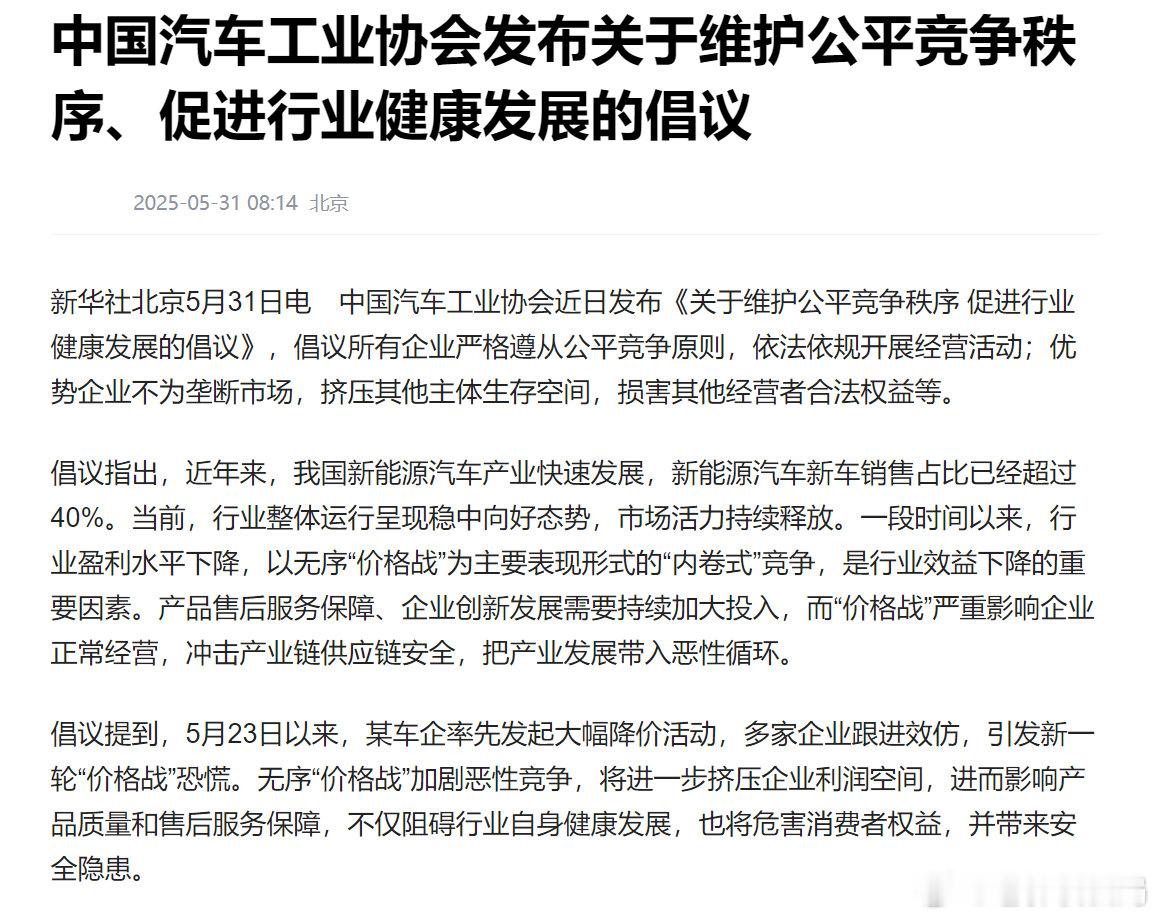 中国汽车工业协会发布关于维护公平竞争秩序、促进行业健康发展的倡议

2025-05-31 08:14 北京

新华社北京5月31日电　中国汽车工业协会近日发布《关于维护公平竞争秩序 促进行业健康发展的倡议》，倡议所有企业严格遵从公平竞争原则，依法依规开展经营活动；优势企业不为垄断市场，挤压其他主体生存空间，损害其他经营者合法权益等。

倡议指出，近年来，我国新能源汽车产业快速发展，新能源汽车新车销售占比已经超过40%。当前，行业整体运行呈现稳中向好态势，市场活力持续释放。一段时间以来，行业盈利水平下降，以无序“价格战”为主要表现形式的“内卷式”竞争，是行业效益下降的重要因素。产品售后服务保障、企业创新发展需要持续加大投入，而“价格战”严重影响企业正常经营，冲击产业链供应链安全，把产业发展带入恶性循环。

倡议提到，5月23日以来，某车企率先发起大幅降价活动，多家企业跟进效仿，引发新一轮“价格战”恐慌。无序“价格战”加剧恶性竞争，将进一步挤压企业利润空间，进而影响产品质量和售后服务保障，不仅阻碍行业自身健康发展，也将危害消费者权益，并带来安全隐患。